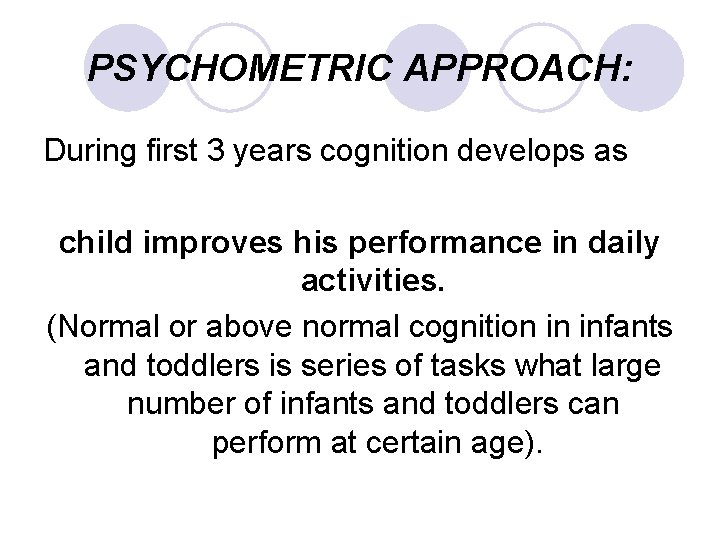 PSYCHOMETRIC APPROACH:

During first 3 years cognition develops as

child improves his performance in daily activities.

(Normal or above normal cognition in infants and toddlers is series of tasks what large number of infants and toddlers can perform at certain age).